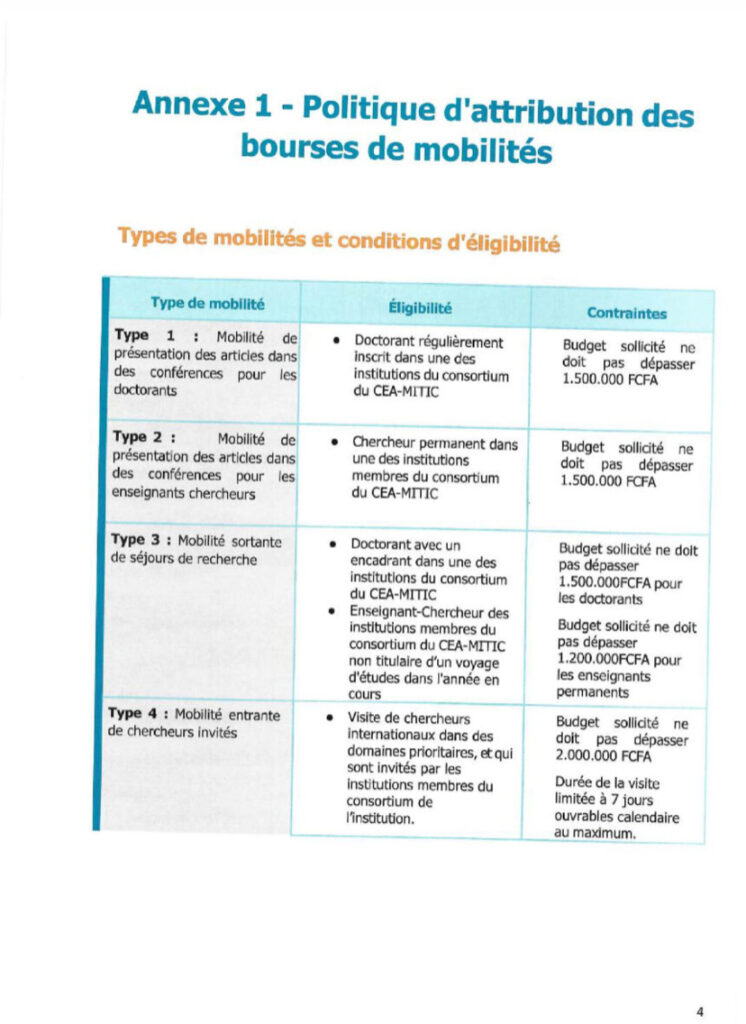 Annexe 1 - Politique d'attribution des bourses de mobilités

Types de mobilités et conditions d'éligibilité

| Type de mobilité | Éligibilité | Contraintes |
|---|---|---|
| Type 1 : Mobilité de présentation des articles dans des conférences pour les doctorants | • Doctorant régulièrement inscrit dans une des institutions du consortium du CEA-MITIC | Budget sollicité ne doit pas dépasser 1.500.000 FCFA |
| Type 2 : Mobilité de présentation des articles dans des conférences pour les enseignants chercheurs | • Chercheur permanent dans une des institutions membres du consortium du CEA-MITIC | Budget sollicité ne doit pas dépasser 1.500.000 FCFA |
| Type 3 : Mobilité sortante de séjours de recherche | • Doctorant avec un encadrant dans une des institutions du consortium du CEA-MITIC • Enseignant-Chercheur des institutions membres du consortium du CEA-MITIC non titulaire d'un voyage d'études dans l'année en cours | Budget sollicité ne doit pas dépasser 1.500.000FCFA pour les doctorants Budget sollicité ne doit pas dépasser 1.200.000FCFA pour les enseignants permanents |
| Type 4 : Mobilité entrante de chercheurs invités | • Visite de chercheurs internationaux dans des domaines prioritaires, et qui sont invités par les institutions membres du consortium de l'institution. | Budget sollicité ne doit pas dépasser 2.000.000 FCFA Durée de la visite limitée à 7 jours ouvrables calendaire au maximum. |

4